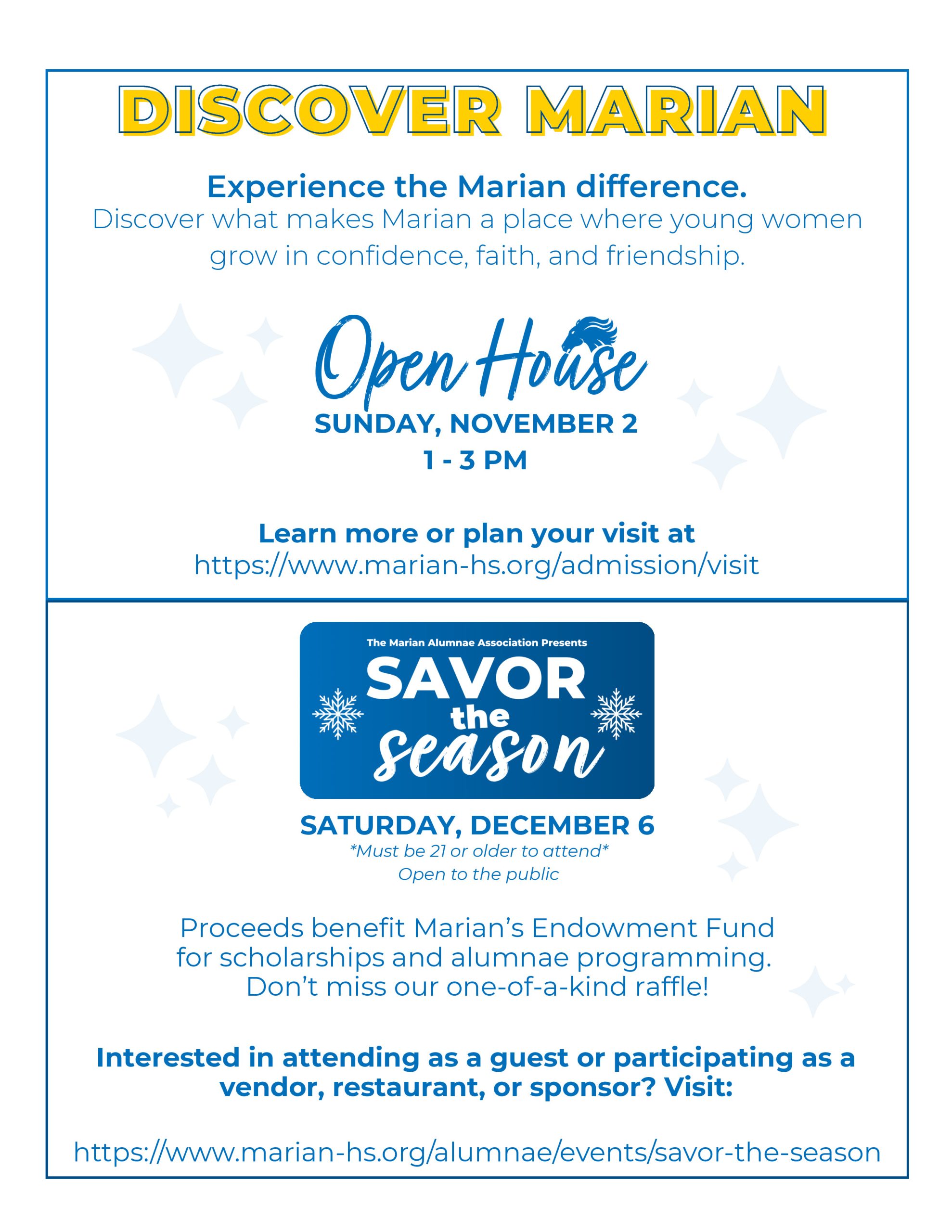 DISCOVER MARIAN

Experience the Marian difference.
Discover what makes Marian a place where young women grow in confidence, faith, and friendship.

Open House
SUNDAY, NOVEMBER 2
1 - 3 PM

Learn more or plan your visit at
https://www.marian-hs.org/admission/visit

The Marian Alumnae Association Presents
SAVOR the season

SATURDAY, DECEMBER 6
*Must be 21 or older to attend*
Open to the public

Proceeds benefit Marian's Endowment Fund for scholarships and alumnae programming. Don't miss our one-of-a-kind raffle!

Interested in attending as a guest or participating as a vendor, restaurant, or sponsor? Visit:

https://www.marian-hs.org/alumnae/events/savor-the-season